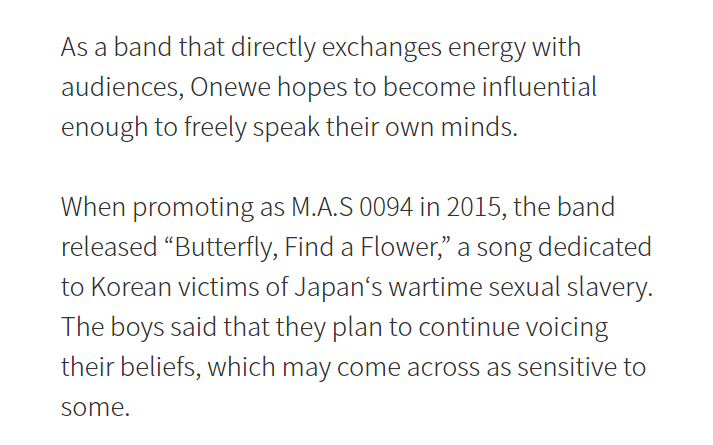 As a band that directly exchanges energy with audiences, Onewe hopes to become influential enough to freely speak their own minds.

When promoting as M.A.S 0094 in 2015, the band released “Butterfly, Find a Flower,” a song dedicated to Korean victims of Japan‘s wartime sexual slavery. The boys said that they plan to continue voicing their beliefs, which may come across as sensitive to some.